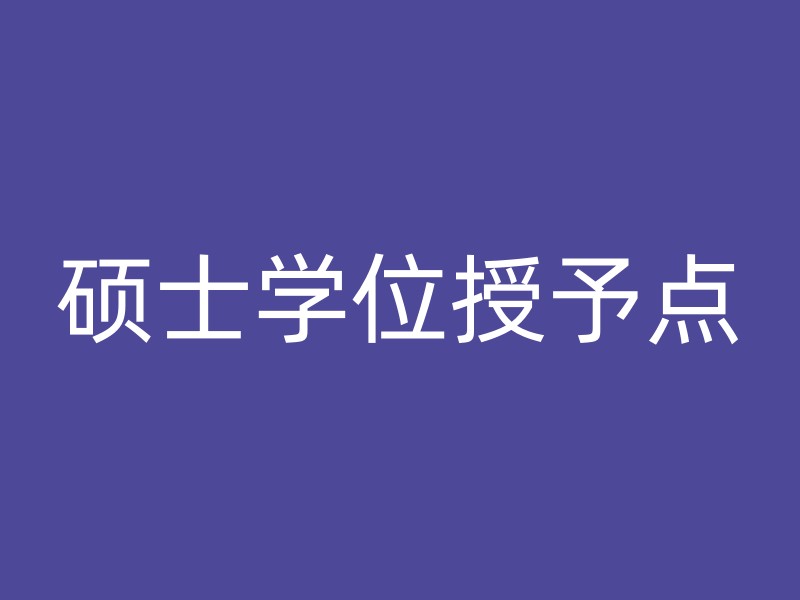 硕士学位授予点